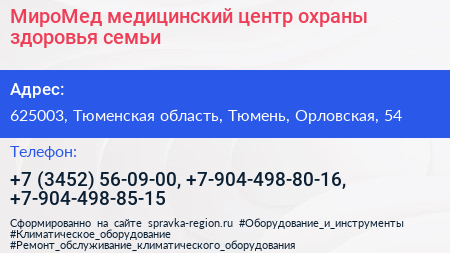 МироМед медицинский центр охраны здоровья семьи

Адрес:

625003, Тюменская область, Тюмень, Орловская, 54

Телефон:

+7 (3452) 56-09-00, +7-904-498-80-16, +7-904-498-85-15

Сформированно на сайте spravka-region.ru #Оборудование_и_инструменты #Климатическое_оборудование #Ремонт_обслуживание_климатического_оборудования